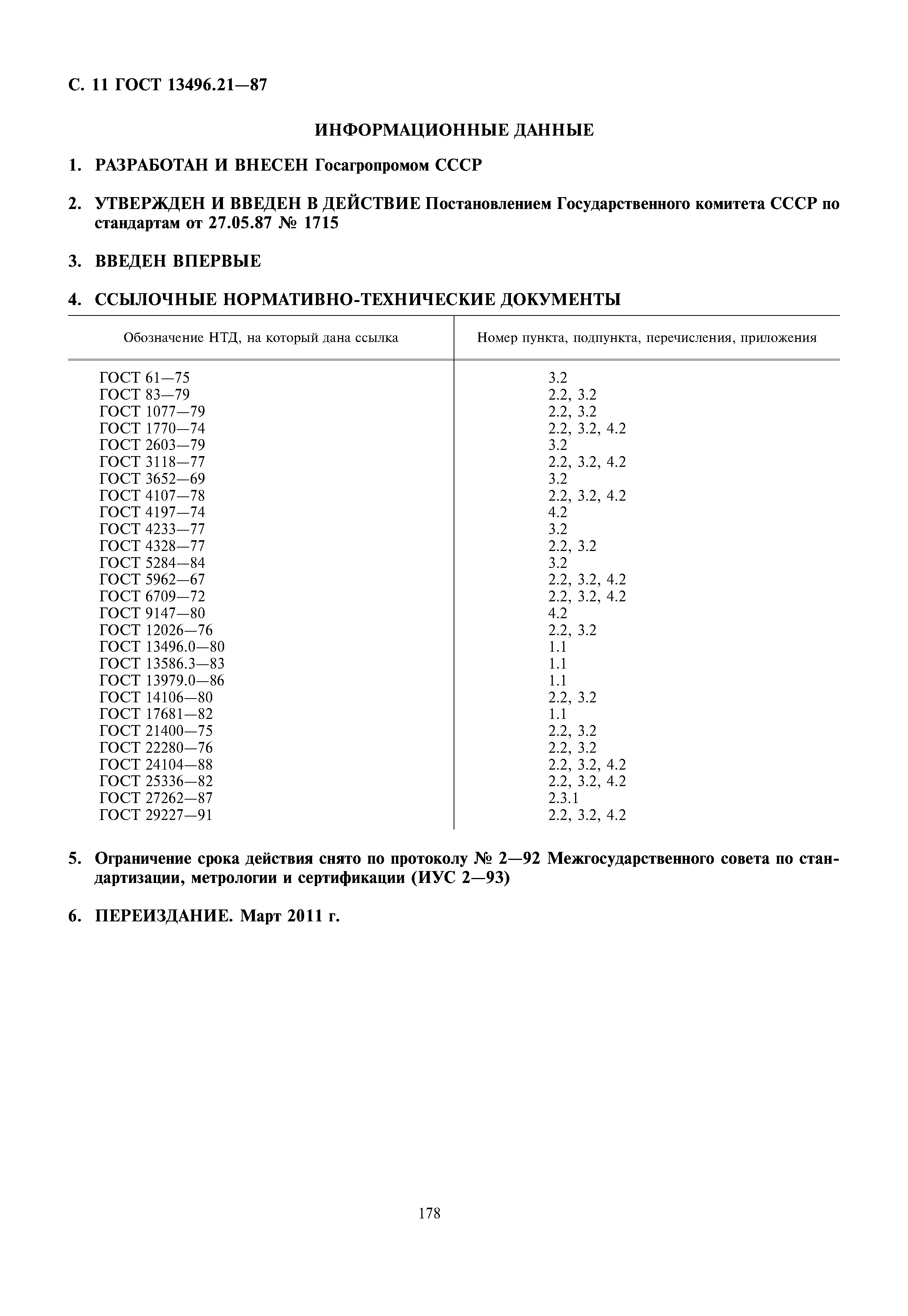 С. 11 ГОСТ 13496.21—87

ИНФОРМАЦИОННЫЕ ДАННЫЕ

1. РАЗРАБОТАН И ВНЕСЕН Госагропромом СССР

2. УТВЕРЖДЕН И ВВЕДЕН В ДЕЙСТВИЕ Постановлением Государственного комитета СССР по стандартам от 27.05.87 № 1715

3. ВВЕДЕН ВПЕРВЫЕ

4. ССЫЛОЧНЫЕ НОРМАТИВНО-ТЕХНИЧЕСКИЕ ДОКУМЕНТЫ

| Обозначение НТД, на который дана ссылка | Номер пункта, подпункта, перечисления, приложения |
|---|---|
| ГОСТ 61—75 | 3.2 |
| ГОСТ 83—79 | 2.2, 3.2 |
| ГОСТ 1077—79 | 2.2, 3.2 |
| ГОСТ 1770—74 | 2.2, 3.2, 4.2 |
| ГОСТ 2603—79 | 3.2 |
| ГОСТ 3118—77 | 2.2, 3.2, 4.2 |
| ГОСТ 3652—69 | 3.2 |
| ГОСТ 4107—78 | 2.2, 3.2, 4.2 |
| ГОСТ 4197—74 | 4.2 |
| ГОСТ 4233—77 | 3.2 |
| ГОСТ 4328—77 | 2.2, 3.2 |
| ГОСТ 5284—84 | 3.2 |
| ГОСТ 5962—67 | 2.2, 3.2, 4.2 |
| ГОСТ 6709—72 | 2.2, 3.2, 4.2 |
| ГОСТ 9147—80 | 4.2 |
| ГОСТ 12026—76 | 2.2, 3.2 |
| ГОСТ 13496.0—80 | 1.1 |
| ГОСТ 13586.3—83 | 1.1 |
| ГОСТ 13979.0—86 | 1.1 |
| ГОСТ 14106—80 | 2.2, 3.2 |
| ГОСТ 17681—82 | 1.1 |
| ГОСТ 21400—75 | 2.2, 3.2 |
| ГОСТ 22280—76 | 2.2, 3.2 |
| ГОСТ 24104—88 | 2.2, 3.2, 4.2 |
| ГОСТ 25336—82 | 2.2, 3.2, 4.2 |
| ГОСТ 27262—87 | 2.3.1 |
| ГОСТ 29227—91 | 2.2, 3.2, 4.2 |

5. Ограничение срока действия снято по протоколу № 2—92 Межгосударственного совета по стандартизации, метрологии и сертификации (ИУС 2—93)

6. ПЕРЕИЗДАНИЕ. Март 2011 г.

178